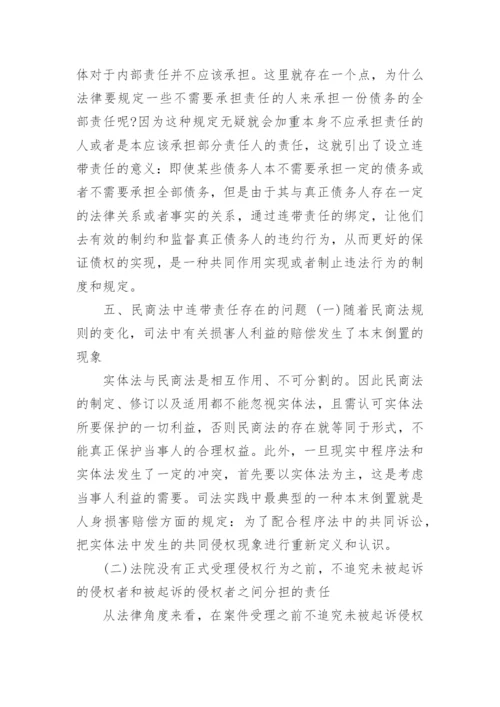 体对于内部责任并不应该承担。这里就存在一个点，为什么法律要规定一些不需要承担责任的人来承担一份债务的全部责任呢?因为这种规定无疑就会加重本身不应承担责任的人或者是本应该承担部分责任人的责任，这就引出了设立连带责任的意义：即使某些债务人本不需要承担一定的债务或者不需要承担全部债务，但是由于其与真正债务人存在一定的法律关系或者事实的关系，通过连带责任的绑定，让他们去有效的制约和监督真正债务人的违约行为，从而更好的保证债权的实现，是一种共同作用实现或者制止违法行为的制度和规定。

五、民商法中连带责任存在的问题 (一)随着民商法规则的变化，司法中有关损害人利益的赔偿发生了本末倒置的现象

实体法与民商法是相互作用、不可分割的。因此民商法的制定、修订以及适用都不能忽视实体法，且需认可实体法所要保护的一切利益，否则民商法的存在就等同于形式，不能真正保护当事人的合理权益。此外，一旦现实中程序法和实体法发生了一定的冲突，首先要以实体法为主，这是考虑当事人利益的需要。司法实践中最典型的一种本末倒置就是人身损害赔偿方面的规定：为了配合程序法中的共同诉讼，把实体法中发生的共同侵权现象进行重新定义和认识。

(二)法院没有正式受理侵权行为之前，不追究未被起诉的侵权者和被起诉的侵权者之间分担的责任

从法律角度来看，在案件受理之前不追究未被起诉侵权